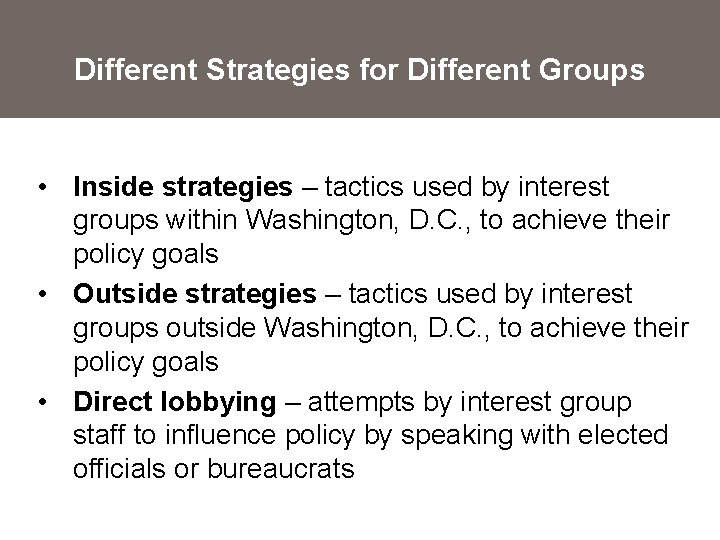 Different Strategies for Different Groups

• Inside strategies – tactics used by interest groups within Washington, D.C., to achieve their policy goals
• Outside strategies – tactics used by interest groups outside Washington, D.C., to achieve their policy goals
• Direct lobbying – attempts by interest group staff to influence policy by speaking with elected officials or bureaucrats